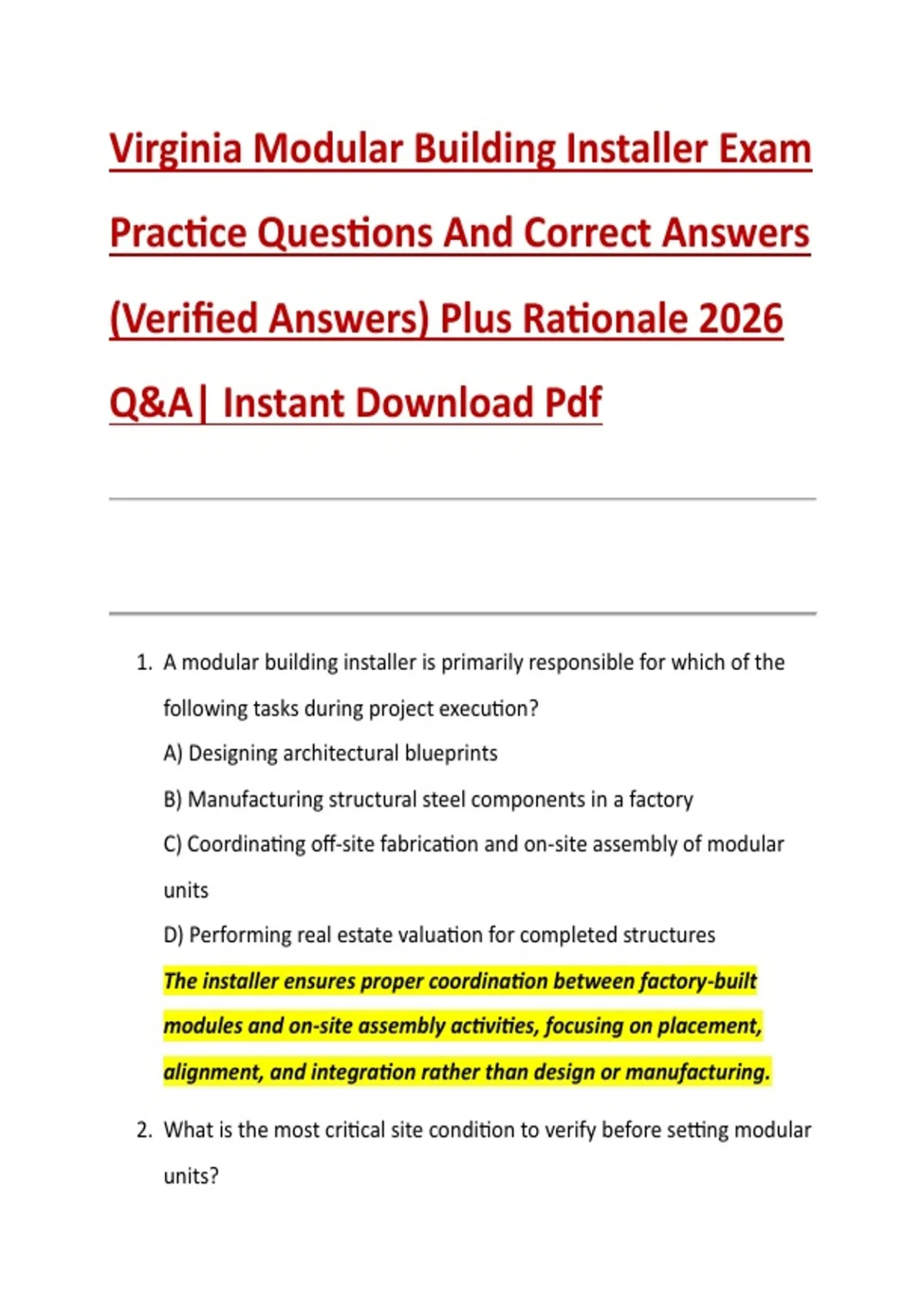 Virginia Modular Building Installer Exam Practice Questions And Correct Answers (Verified Answers) Plus Rationale 2026 Q&A| Instant Download Pdf

1. A modular building installer is primarily responsible for which of the following tasks during project execution?

A) Designing architectural blueprints

B) Manufacturing structural steel components in a factory

C) Coordinating off-site fabrication and on-site assembly of modular units

D) Performing real estate valuation for completed structures

The installer ensures proper coordination between factory-built modules and on-site assembly activities, focusing on placement, alignment, and integration rather than design or manufacturing.

2. What is the most critical site condition to verify before setting modular units?